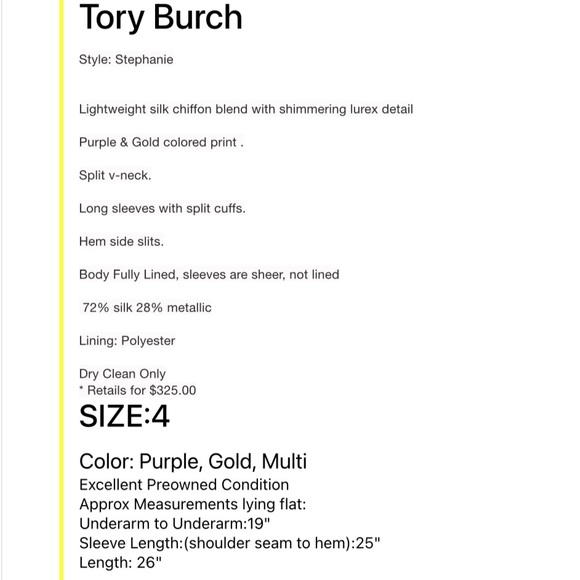 Tory Burch

Style: Stephanie

Lightweight silk chiffon blend with shimmering lurex detail

Purple & Gold colored print .

Split v-neck.

Long sleeves with split cuffs.

Hem side slits.

Body Fully Lined, sleeves are sheer, not lined

72% silk 28% metallic

Lining: Polyester

Dry Clean Only
* Retails for $325.00

SIZE:4

Color: Purple, Gold, Multi
Excellent Preowned Condition
Approx Measurements lying flat:
Underarm to Underarm:19"
Sleeve Length:(shoulder seam to hem):25"
Length: 26"